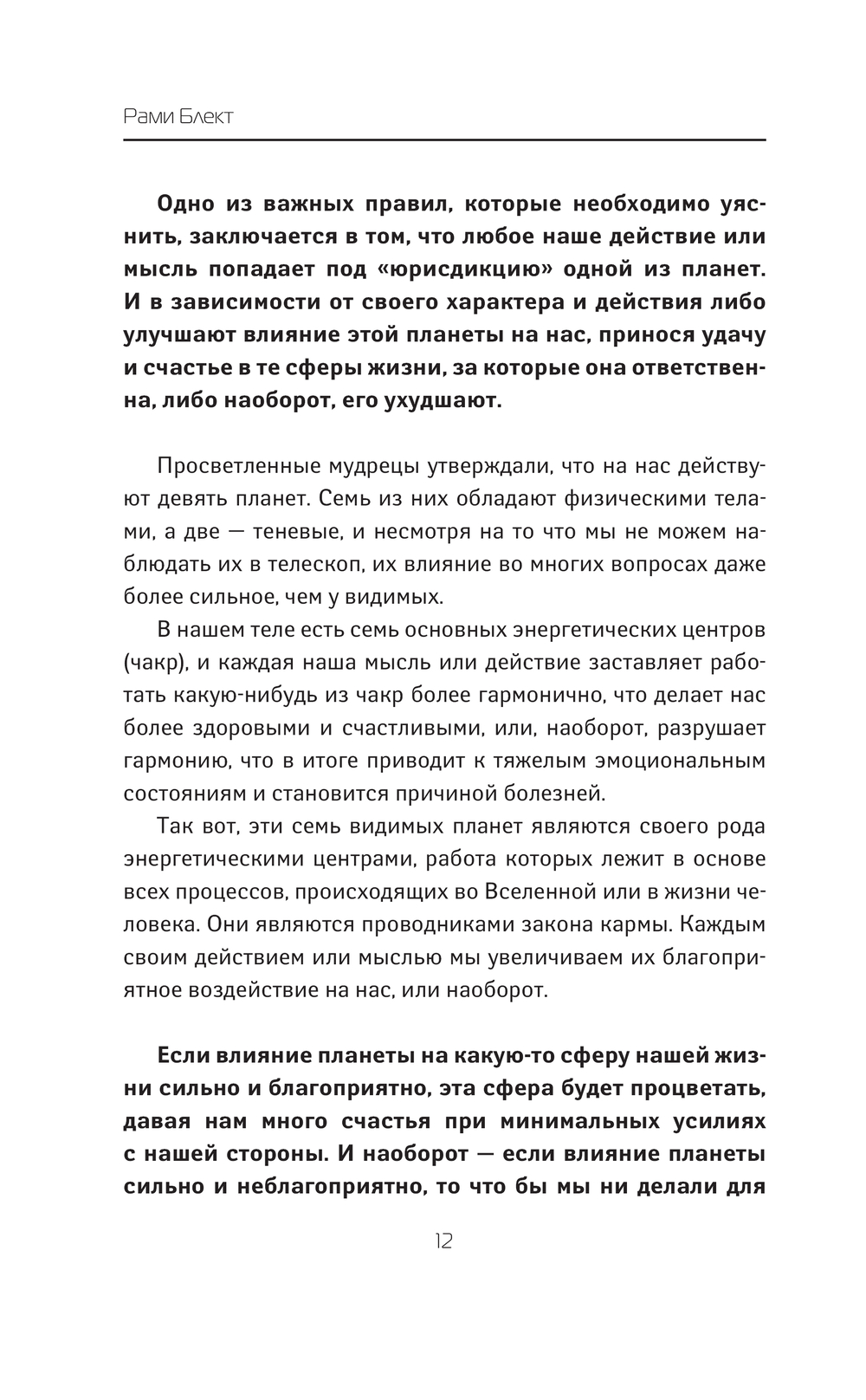 Рами Блект

Одно из важных правил, которые необходимо уяснить, заключается в том, что любое наше действие или мысль попадает под «юрисдикцию» одной из планет. И в зависимости от своего характера и действия либо улучшают влияние этой планеты на нас, принося удачу и счастье в те сферы жизни, за которые она ответственна, либо наоборот, его ухудшают.

Просветленные мудрецы утверждали, что на нас действуют девять планет. Семь из них обладают физическими телами, а две — теневые, и несмотря на то что мы не можем наблюдать их в телескоп, их влияние во многих вопросах даже более сильное, чем у видимых.

В нашем теле есть семь основных энергетических центров (чакр), и каждая наша мысль или действие заставляет работать какую-нибудь из чакр более гармонично, что делает нас более здоровыми и счастливыми, или, наоборот, разрушает гармонию, что в итоге приводит к тяжелым эмоциональным состояниям и становится причиной болезней.

Так вот, эти семь видимых планет являются своего рода энергетическими центрами, работа которых лежит в основе всех процессов, происходящих во Вселенной или в жизни человека. Они являются проводниками закона кармы. Каждым своим действием или мыслью мы увеличиваем их благоприятное воздействие на нас, или наоборот.

Если влияние планеты на какую-то сферу нашей жизни сильно и благоприятно, эта сфера будет процветать, давая нам много счастья при минимальных усилиях с нашей стороны. И наоборот — если влияние планеты сильно и неблагоприятно, то что бы мы ни делали для

12